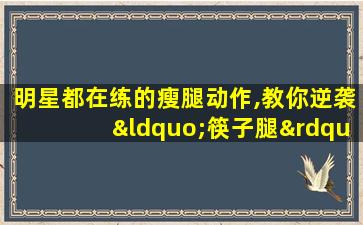 明星都在练的瘦腿动作,教你逆袭&ldquo;筷子腿&rdqu